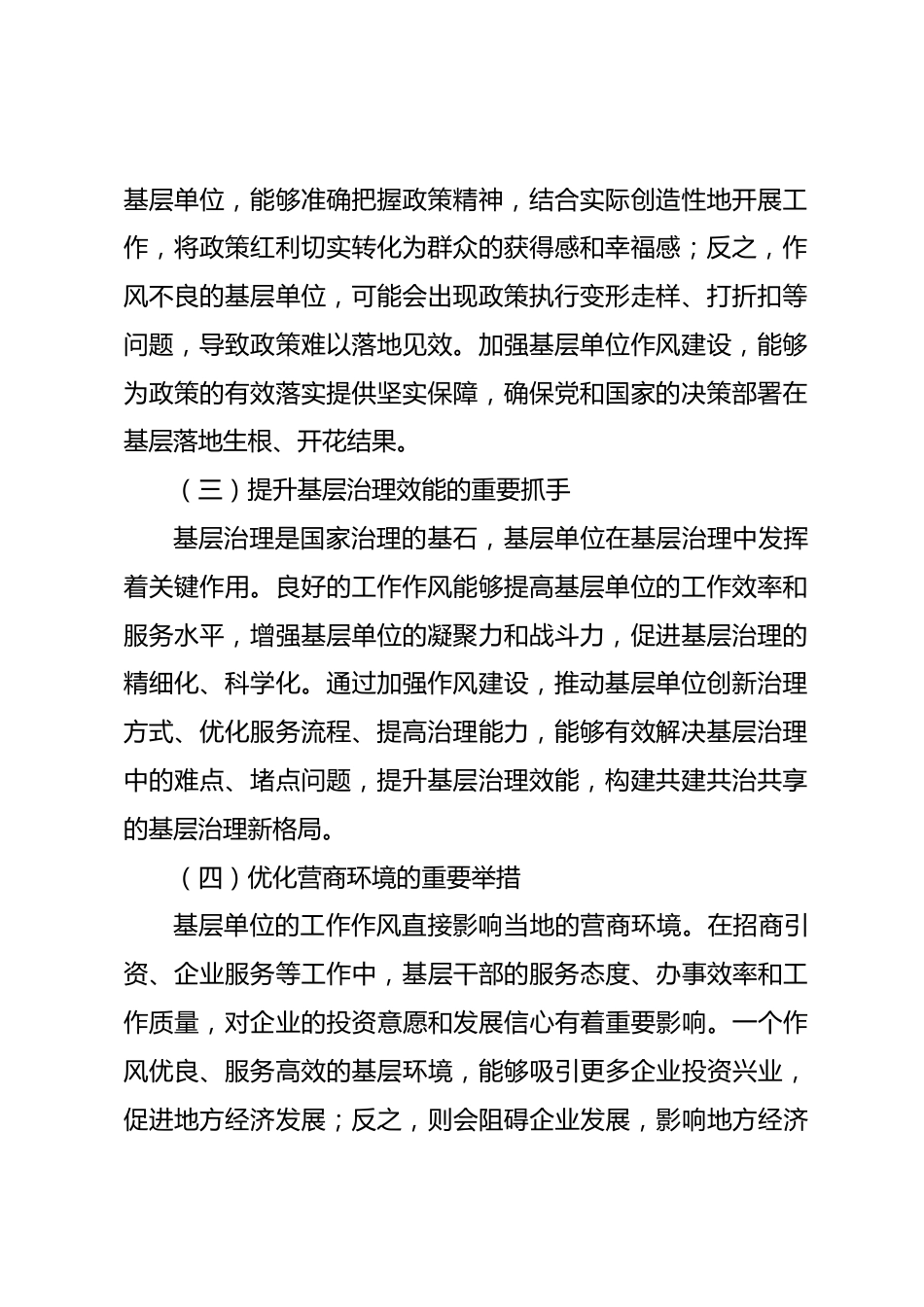 基层单位，能够准确把握政策精神，结合实际创造性地开展工作，将政策红利切实转化为群众的获得感和幸福感；反之，作风不良的基层单位，可能会出现政策执行变形走样、打折扣等问题，导致政策难以落地见效。加强基层单位作风建设，能够为政策的有效落实提供坚实保障，确保党和国家的决策部署在基层落地生根、开花结果。

（三）提升基层治理效能的重要抓手

基层治理是国家治理的基石，基层单位在基层治理中发挥着关键作用。良好的工作作风能够提高基层单位的工作效率和服务水平，增强基层单位的凝聚力和战斗力，促进基层治理的精细化、科学化。通过加强作风建设，推动基层单位创新治理方式、优化服务流程、提高治理能力，能够有效解决基层治理中的难点、堵点问题，提升基层治理效能，构建共建共治共享的基层治理新格局。

（四）优化营商环境的重要举措

基层单位的工作作风直接影响当地的营商环境。在招商引资、企业服务等工作中，基层干部的服务态度、办事效率和工作质量，对企业的投资意愿和发展信心有着重要影响。一个作风优良、服务高效的基层环境，能够吸引更多企业投资兴业，促进地方经济发展；反之，则会阻碍企业发展，影响地方经济